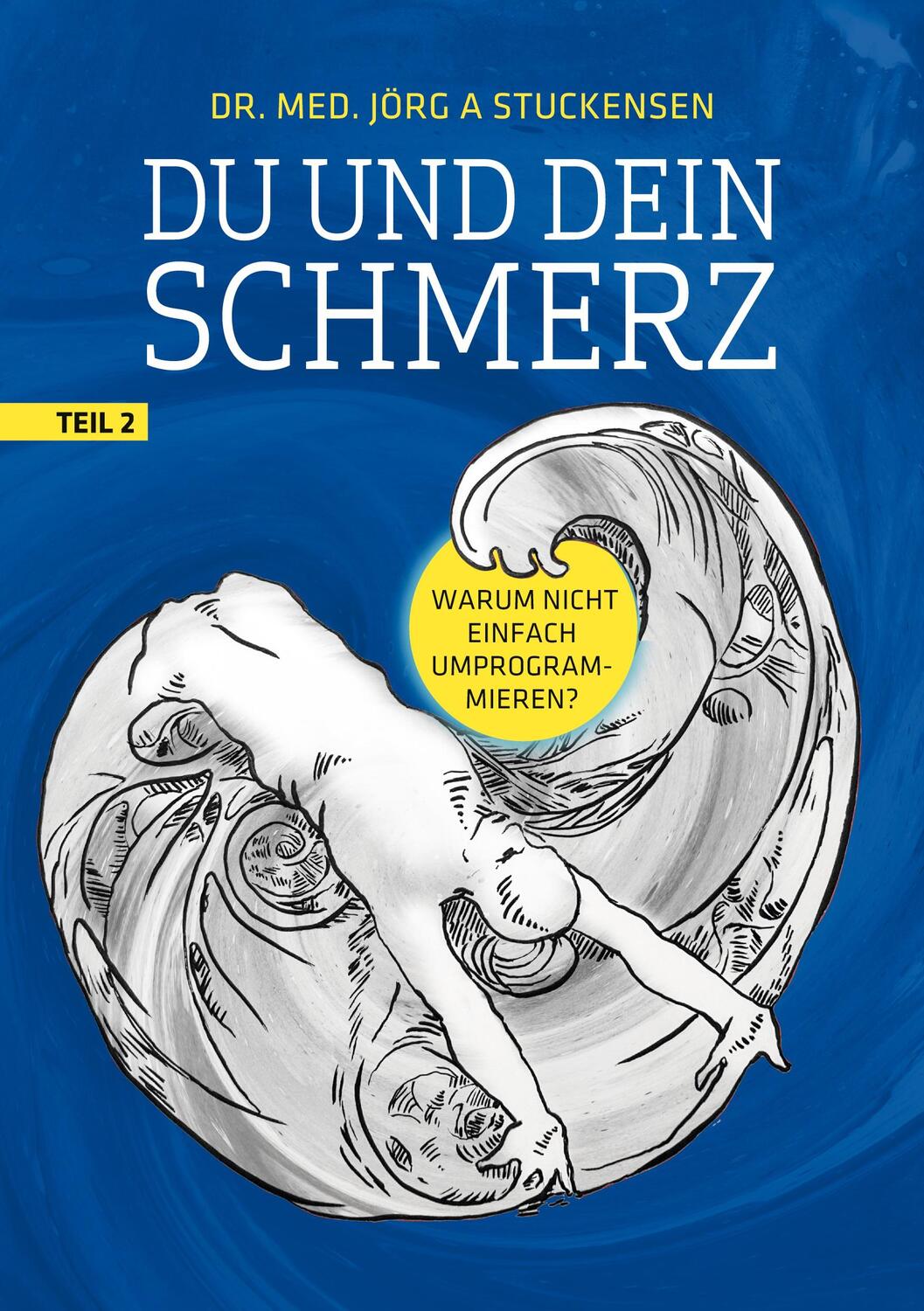 DR. MED. JÖRG A STUCKENSEN

DU UND DEIN SCHMERZ

TEIL 2

WARUM NICHT EINFACH UMPROGRAMMIEREN?